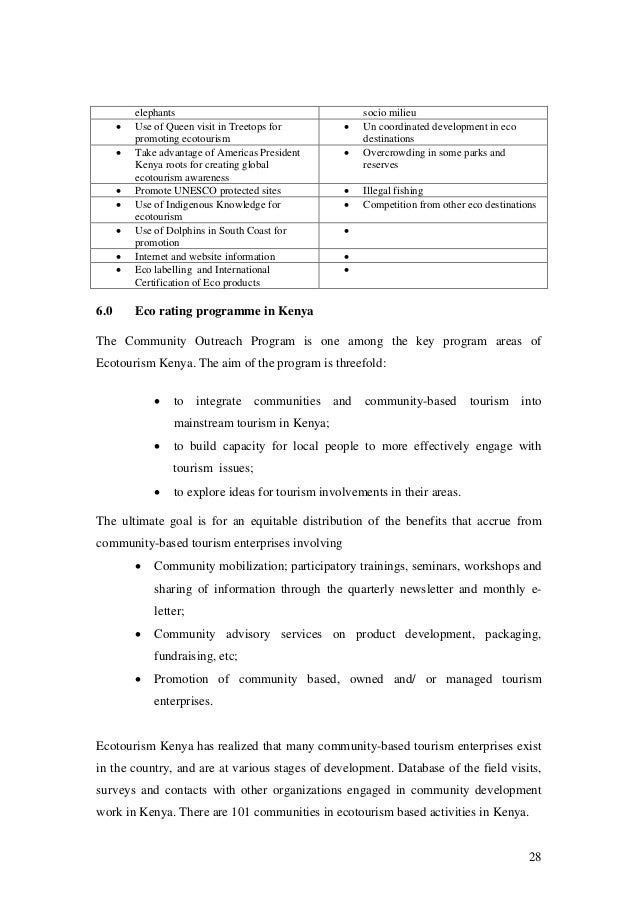 | elephants | socio milieu |
|---|---|
| • Use of Queen visit in Treetops for promoting ecotourism | • Un coordinated development in eco destinations |
| • Take advantage of Americas President Kenya roots for creating global ecotourism awareness | • Overcrowding in some parks and reserves |
| • Promote UNESCO protected sites | • Illegal fishing |
| • Use of Indigenous Knowledge for ecotourism | • Competition from other eco destinations |
| • Use of Dolphins in South Coast for promotion | • |
| • Internet and website information | • |
| • Eco labelling and International Certification of Eco products | • |

6.0 Eco rating programme in Kenya

The Community Outreach Program is one among the key program areas of Ecotourism Kenya. The aim of the program is threefold:

• to integrate communities and community-based tourism into mainstream tourism in Kenya;
• to build capacity for local people to more effectively engage with tourism issues;
• to explore ideas for tourism involvements in their areas.

The ultimate goal is for an equitable distribution of the benefits that accrue from community-based tourism enterprises involving
• Community mobilization; participatory trainings, seminars, workshops and sharing of information through the quarterly newsletter and monthly e-letter;
• Community advisory services on product development, packaging, fundraising, etc;
• Promotion of community based, owned and/ or managed tourism enterprises.

Ecotourism Kenya has realized that many community-based tourism enterprises exist in the country, and are at various stages of development. Database of the field visits, surveys and contacts with other organizations engaged in community development work in Kenya. There are 101 communities in ecotourism based activities in Kenya.

28